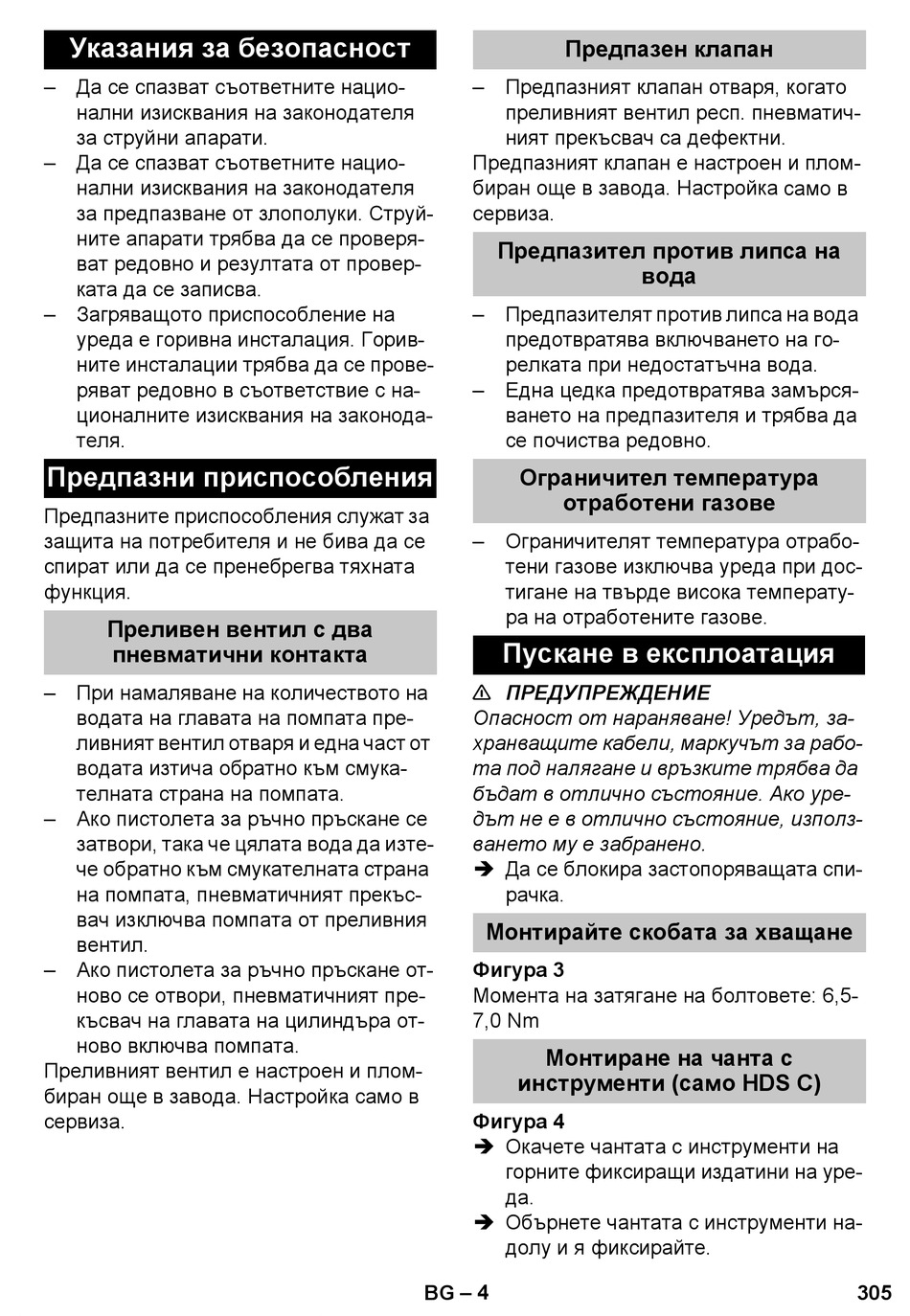 Указания за безопасност

– Да се спазват съответните национални изисквания на законодателя за струйни апарати.
– Да се спазват съответните национални изисквания на законодателя за предпазване от злополуки. Струйните апарати трябва да се проверяват редовно и резултата от проверката да се записва.
– Загряващото приспособление на уреда е горивна инсталация. Горивните инсталации трябва да се проверяват редовно в съответствие с националните изисквания на законодателя.

Предпазни приспособления

Предпазните приспособления служат за защита на потребителя и не бива да се спират или да се пренебрегва тяхната функция.

Преливен вентил с два пневматични контакта

– При намаляване на количеството на водата на главата на помпата преливният вентил отваря и една част от водата изтича обратно към смукателната страна на помпата.
– Ако пистолета за ръчно пръскане се затвори, така че цялата вода да изтече обратно към смукателната страна на помпата, пневматичният прекъсвач изключва помпата от преливния вентил.
– Ако пистолета за ръчно пръскане отново се отвори, пневматичният прекъсвач на главата на цилиндъра отново включва помпата.

Преливният вентил е настроен и пломбиран още в завода. Настройка само в сервиза.

Предпазен клапан

– Предпазният клапан отваря, когато преливният вентил респ. пневматичният прекъсвач са дефектни.

Предпазният клапан е настроен и пломбиран още в завода. Настройка само в сервиза.

Предпазител против липса на вода

– Предпазителят против липса на вода предотвратява включването на горелката при недостатъчна вода.
– Една цедка предотвратява замърсяването на предпазителя и трябва да се почиства редовно.

Ограничител температура отработени газове

– Ограничителят температура отработени газове изключва уреда при достигане на твърде висока температура на отработените газове.

Пускане в експлоатация

⚠ ПРЕДУПРЕЖДЕНИЕ
Опасност от нараняване! Уредът, захранващите кабели, маркучът за работа под налягане и връзките трябва да бъдат в отлично състояние. Ако уредът не е в отлично състояние, използването му е забранено.
➔ Да се блокира застопоряващата спирачка.

Монтирайте скобата за хващане

Фигура 3
Момента на затягане на болтовете: 6,5-7,0 Nm

Монтиране на чанта с инструменти (само HDS C)

Фигура 4
➔ Окачете чантата с инструменти на горните фиксиращи издатини на уреда.
➔ Обърнете чантата с инструменти надолу и я фиксирайте.

BG – 4 305